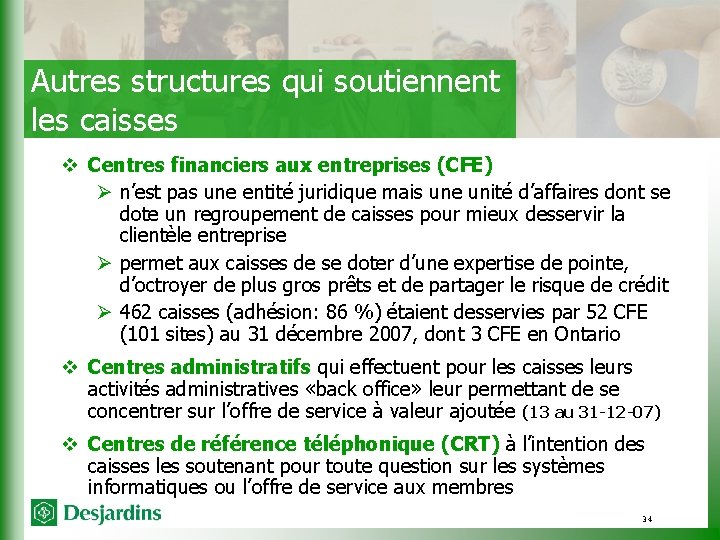 Autres structures qui soutiennent les caisses

❖ Centres financiers aux entreprises (CFE)

➢ n'est pas une entité juridique mais une unité d'affaires dont se dote un regroupement de caisses pour mieux desservir la clientèle entreprise

➢ permet aux caisses de se doter d'une expertise de pointe, d'octroyer de plus gros prêts et de partager le risque de crédit

➢ 462 caisses (adhésion: 86 %) étaient desservies par 52 CFE (101 sites) au 31 décembre 2007, dont 3 CFE en Ontario

❖ Centres administratifs qui effectuent pour les caisses leurs activités administratives «back office» leur permettant de se concentrer sur l'offre de service à valeur ajoutée (13 au 31-12-07)

❖ Centres de référence téléphonique (CRT) à l'intention des caisses les soutenant pour toute question sur les systèmes informatiques ou l'offre de service aux membres

Desjardins

34